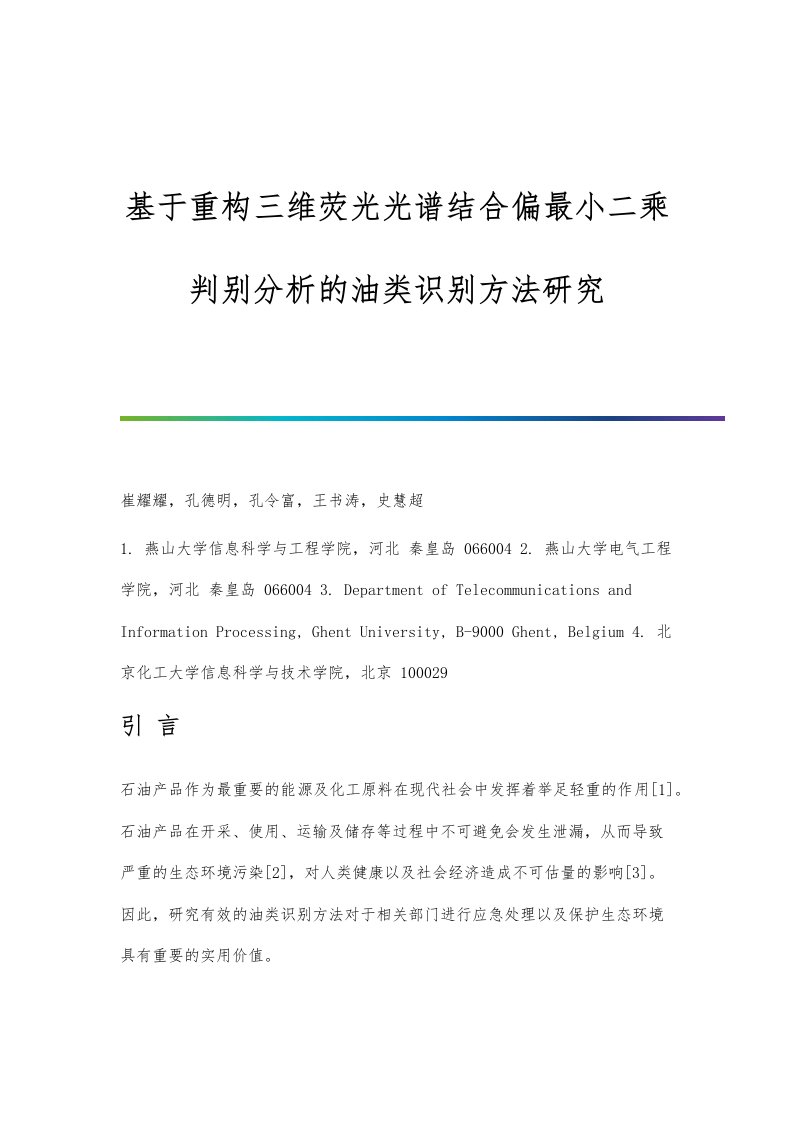 基于重构三维荧光光谱结合偏最小二乘判别分析的油类识别方法研究

崔耀耀，孔德明，孔令富，王书涛，史慧超

1. 燕山大学信息科学与工程学院，河北 秦皇岛 066004 2. 燕山大学电气工程学院，河北 秦皇岛 066004 3. Department of Telecommunications and Information Processing, Ghent University, B-9000 Ghent, Belgium 4. 北京化工大学信息科学与技术学院，北京 100029

引 言

石油产品作为最重要的能源及化工原料在现代社会中发挥着举足轻重的作用[1]。石油产品在开采、使用、运输及储存等过程中不可避免会发生泄漏，从而导致严重的生态环境污染[2]，对人类健康以及社会经济造成不可估量的影响[3]。因此，研究有效的油类识别方法对于相关部门进行应急处理以及保护生态环境具有重要的实用价值。